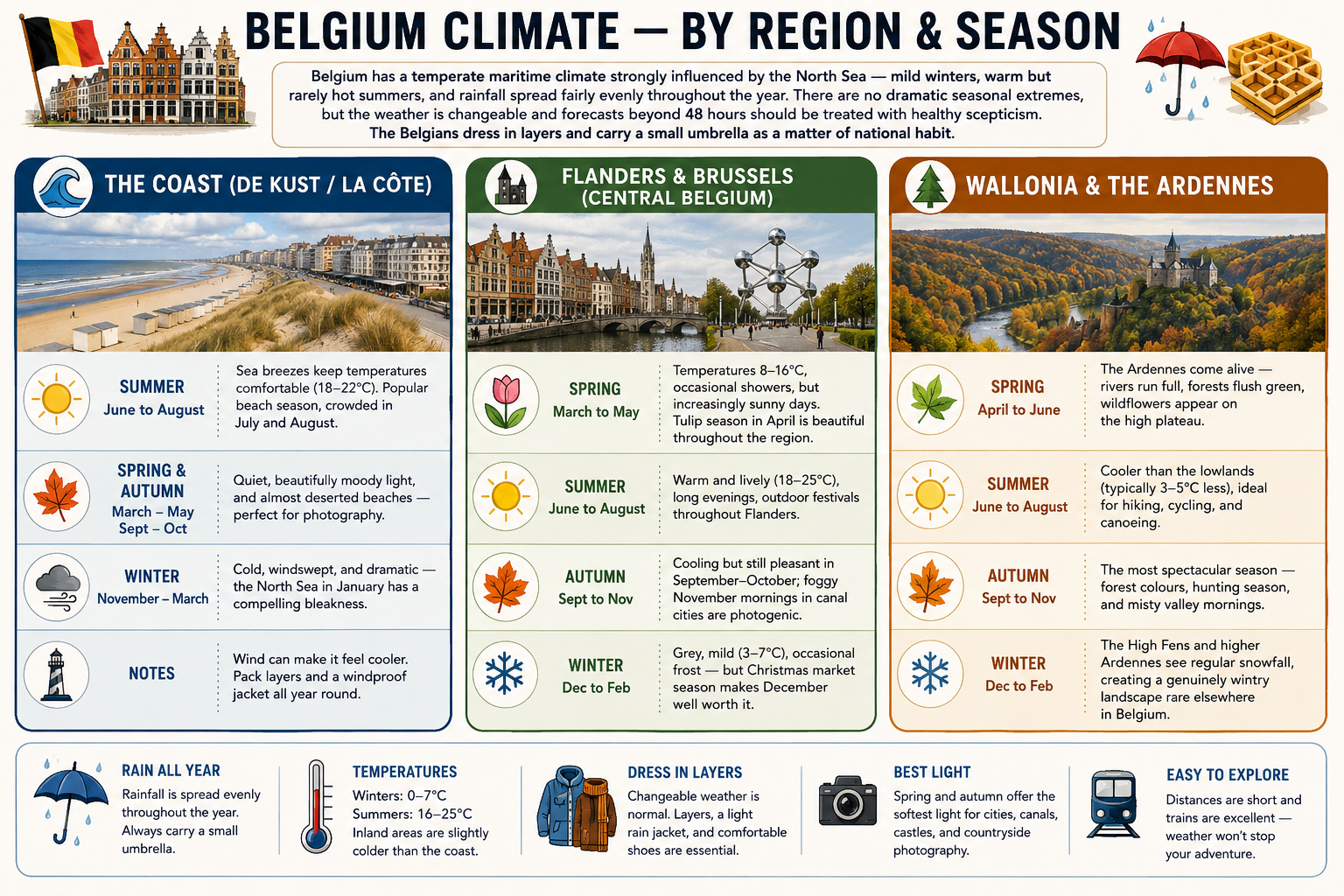 BELGIUM CLIMATE — BY REGION & SEASON

Belgium has a temperate maritime climate strongly influenced by the North Sea — mild winters, warm but rarely hot summers, and rainfall spread fairly evenly throughout the year. There are no dramatic seasonal extremes, but the weather is changeable and forecasts beyond 48 hours should be treated with healthy scepticism. The Belgians dress in layers and carry a small umbrella as a matter of national habit.

THE COAST (DE KUST / LA CÔTE)

SUMMER
June to August
Sea breezes keep temperatures comfortable (18–22°C). Popular beach season, crowded in July and August.

SPRING & AUTUMN
March – May
Sept – Oct
Quiet, beautifully moody light, and almost deserted beaches — perfect for photography.

WINTER
November – March
Cold, windswept, and dramatic — the North Sea in January has a compelling bleakness.

NOTES
Wind can make it feel cooler. Pack layers and a windproof jacket all year round.

FLANDERS & BRUSSELS (CENTRAL BELGIUM)

SPRING
March to May
Temperatures 8–16°C, occasional showers, but increasingly sunny days. Tulip season in April is beautiful throughout the region.

SUMMER
June to August
Warm and lively (18–25°C), long evenings, outdoor festivals throughout Flanders.

AUTUMN
Sept to Nov
Cooling but still pleasant in September–October; foggy November mornings in canal cities are photogenic.

WINTER
Dec to Feb
Grey, mild (3–7°C), occasional frost — but Christmas market season makes December well worth it.

WALLONIA & THE ARDENNES

SPRING
April to June
The Ardennes come alive — rivers run full, forests flush green, wildflowers appear on the high plateau.

SUMMER
June to August
Cooler than the lowlands (typically 3–5°C less), ideal for hiking, cycling, and canoeing.

AUTUMN
Sept to Nov
The most spectacular season — forest colours, hunting season, and misty valley mornings.

WINTER
Dec to Feb
The High Fens and higher Ardennes see regular snowfall, creating a genuinely wintry landscape rare elsewhere in Belgium.

RAIN ALL YEAR
Rainfall is spread evenly throughout the year. Always carry a small umbrella.

TEMPERATURES
Winters: 0–7°C
Summers: 16–25°C
Inland areas are slightly colder than the coast.

DRESS IN LAYERS
Changeable weather is normal. Layers, a light rain jacket, and comfortable shoes are essential.

BEST LIGHT
Spring and autumn offer the softest light for cities, canals, castles, and countryside photography.

EASY TO EXPLORE
Distances are short and trains are excellent — weather won't stop your adventure.